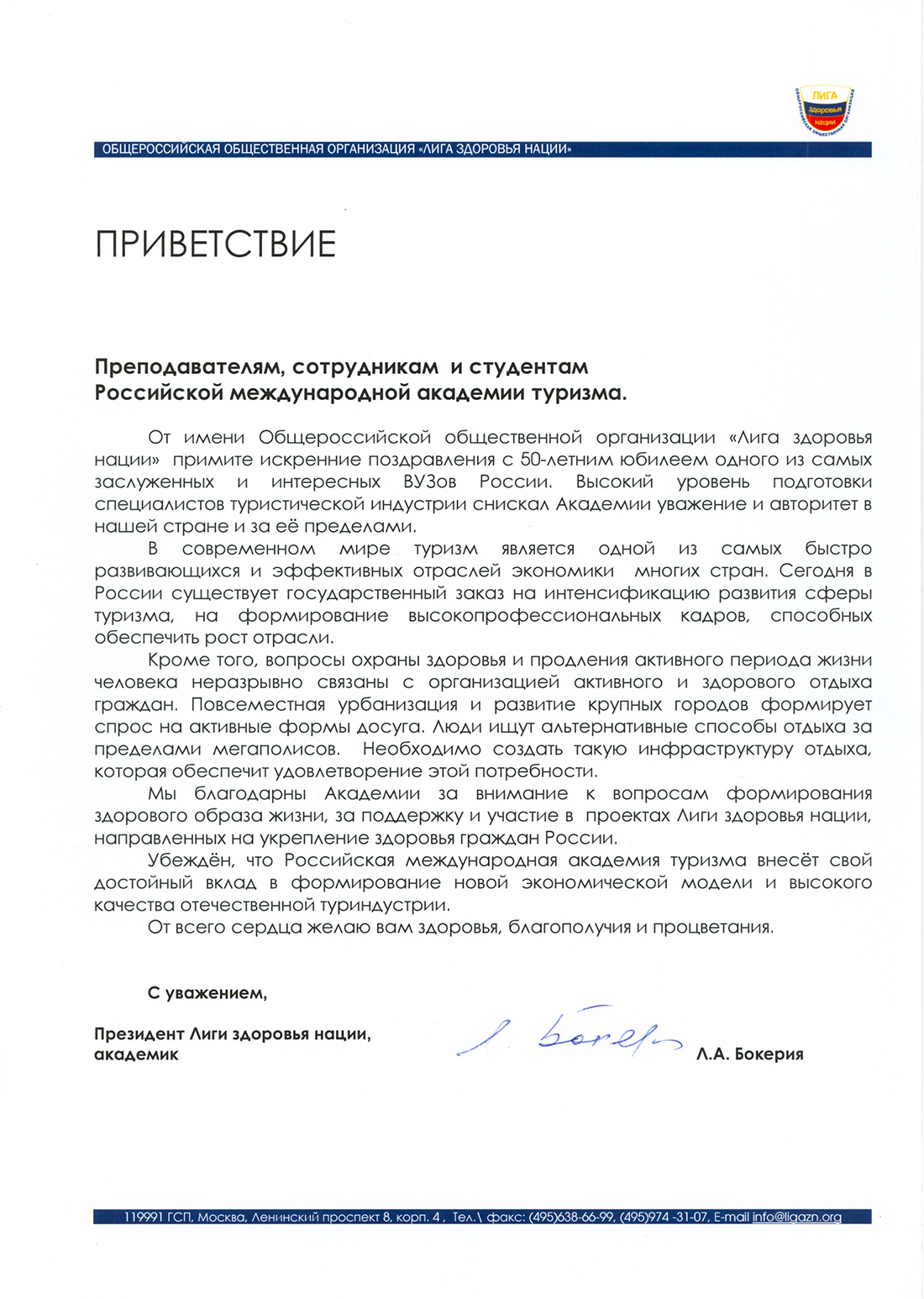 ЛИГА здоровья нации
ОБЩЕРОССИЙСКАЯ ОБЩЕСТВЕННАЯ ОРГАНИЗАЦИЯ

ОБЩЕРОССИЙСКАЯ ОБЩЕСТВЕННАЯ ОРГАНИЗАЦИЯ «ЛИГА ЗДОРОВЬЯ НАЦИИ»

ПРИВЕТСТВИЕ

Преподавателям, сотрудникам и студентам Российской международной академии туризма.

От имени Общероссийской общественной организации «Лига здоровья нации» примите искренние поздравления с 50-летним юбилеем одного из самых заслуженных и интересных ВУЗов России. Высокий уровень подготовки специалистов туристической индустрии снискал Академии уважение и авторитет в нашей стране и за её пределами.

В современном мире туризм является одной из самых быстро развивающихся и эффективных отраслей экономики многих стран. Сегодня в России существует государственный заказ на интенсификацию развития сферы туризма, на формирование высокопрофессиональных кадров, способных обеспечить рост отрасли.

Кроме того, вопросы охраны здоровья и продления активного периода жизни человека неразрывно связаны с организацией активного и здорового отдыха граждан. Повсеместная урбанизация и развитие крупных городов формирует спрос на активные формы досуга. Люди ищут альтернативные способы отдыха за пределами мегаполисов. Необходимо создать такую инфраструктуру отдыха, которая обеспечит удовлетворение этой потребности.

Мы благодарны Академии за внимание к вопросам формирования здорового образа жизни, за поддержку и участие в проектах Лиги здоровья нации, направленных на укрепление здоровья граждан России.

Убеждён, что Российская международная академия туризма внесёт свой достойный вклад в формирование новой экономической модели и высокого качества отечественной туриндустрии.

От всего сердца желаю вам здоровья, благополучия и процветания.

С уважением,

Президент Лиги здоровья нации, академик

Л. Бокерия

Л.А. Бокерия

119991 ГСП, Москва, Ленинский проспект 8, корп. 4 , Тел.\ факс: (495)638-66-99, (495)974 -31-07, E-mail info@ligazn.org